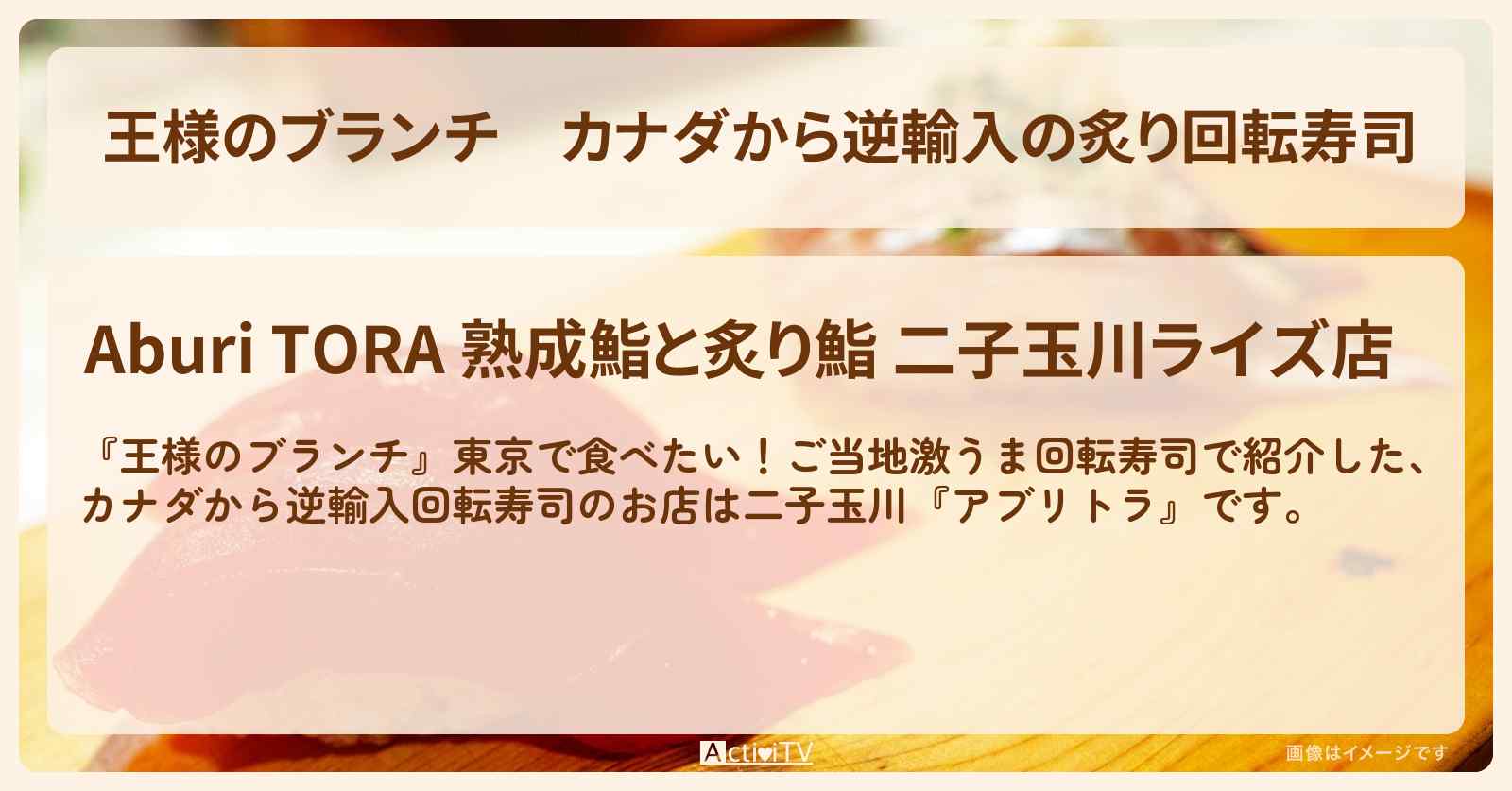 王様のブランチ　カナダから逆輸入の炙り回転寿司

Aburi TORA 熟成鮨と炙り鮨 二子玉川ライズ店

『王様のブランチ』東京で食べたい！ご当地激うま回転寿司で紹介した、カナダから逆輸入回転寿司のお店は二子玉川『アブリトラ』です。

ActiviTV

画像はイメージです